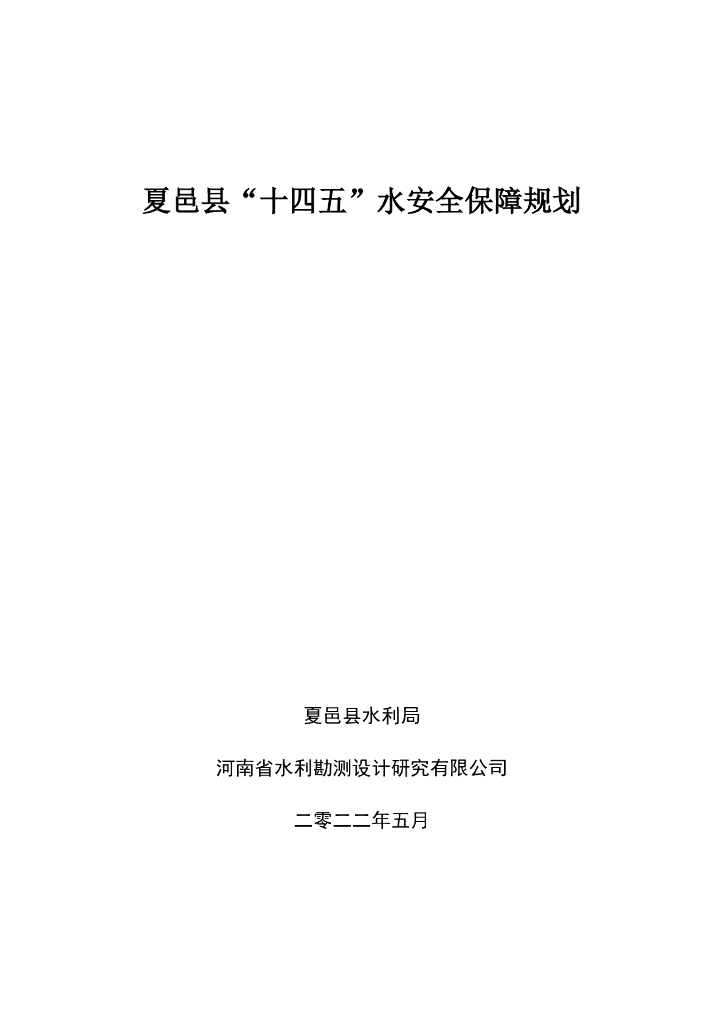 夏邑县“十四五”水安全保障规划

夏邑县水利局

河南省水利勘测设计研究有限公司

二零二二年五月